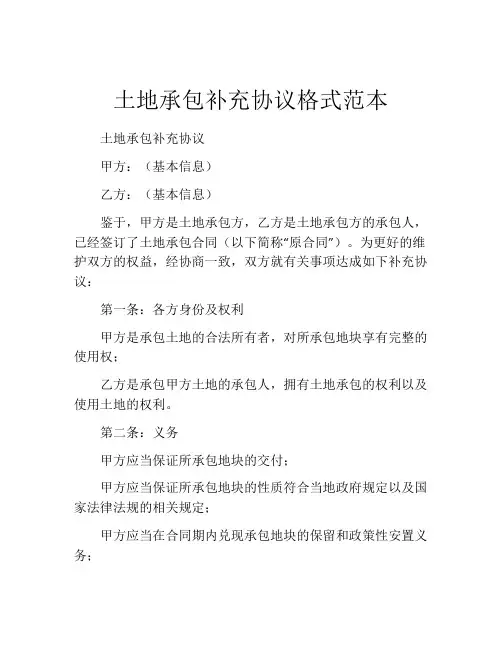 土地承包补充协议格式范本

土地承包补充协议

甲方：（基本信息）

乙方：（基本信息）

鉴于，甲方是土地承包方，乙方是土地承包方的承包人，已经签订了土地承包合同（以下简称“原合同”）。为更好的维护双方的权益，经协商一致，双方就有关事项达成如下补充协议：

第一条：各方身份及权利

甲方是承包土地的合法所有者，对所承包地块享有完整的使用权；

乙方是承包甲方土地的承包人，拥有土地承包的权利以及使用土地的权利。

第二条：义务

甲方应当保证所承包地块的交付；

甲方应当保证所承包地块的性质符合当地政府规定以及国家法律法规的相关规定；

甲方应当在合同期内兑现承包地块的保留和政策性安置义务；